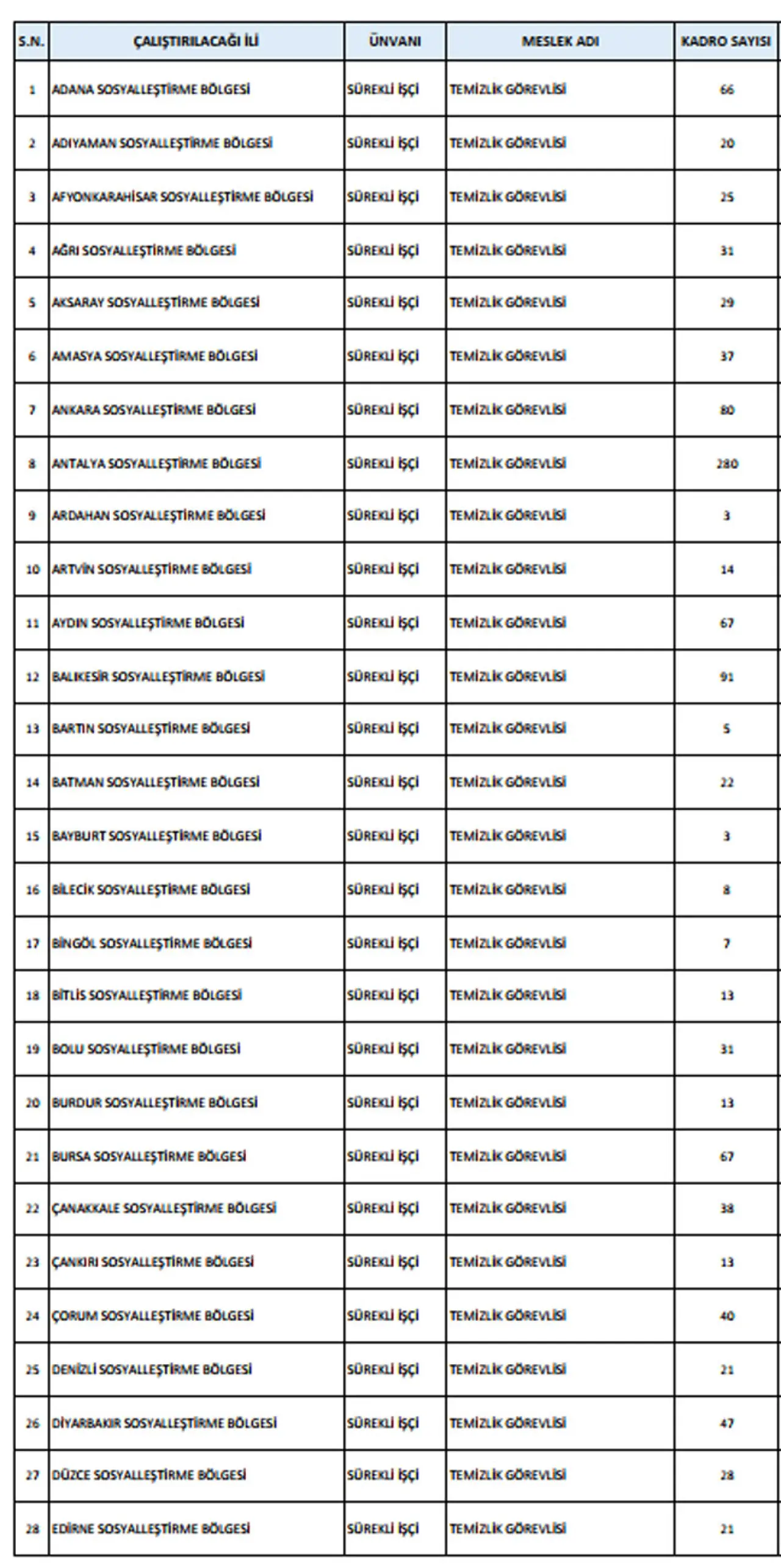 | S.N. | ÇALIŞTIRILACAĞI İLİ | ÜNVANI | MESLEK ADI | KADRO SAYISI |
|---|---|---|---|---|
| 1 | ADANA SOSYALLEŞTİRME BÖLGESİ | SÜREKLİ İŞÇİ | TEMİZLİK GÖREVLİSİ | 66 |
| 2 | ADIYAMAN SOSYALLEŞTİRME BÖLGESİ | SÜREKLİ İŞÇİ | TEMİZLİK GÖREVLİSİ | 20 |
| 3 | AFYONKARAHİSAR SOSYALLEŞTİRME BÖLGESİ | SÜREKLİ İŞÇİ | TEMİZLİK GÖREVLİSİ | 25 |
| 4 | AĞRI SOSYALLEŞTİRME BÖLGESİ | SÜREKLİ İŞÇİ | TEMİZLİK GÖREVLİSİ | 31 |
| 5 | AKSARAY SOSYALLEŞTİRME BÖLGESİ | SÜREKLİ İŞÇİ | TEMİZLİK GÖREVLİSİ | 29 |
| 6 | AMASYA SOSYALLEŞTİRME BÖLGESİ | SÜREKLİ İŞÇİ | TEMİZLİK GÖREVLİSİ | 37 |
| 7 | ANKARA SOSYALLEŞTİRME BÖLGESİ | SÜREKLİ İŞÇİ | TEMİZLİK GÖREVLİSİ | 80 |
| 8 | ANTALYA SOSYALLEŞTİRME BÖLGESİ | SÜREKLİ İŞÇİ | TEMİZLİK GÖREVLİSİ | 280 |
| 9 | ARDAHAN SOSYALLEŞTİRME BÖLGESİ | SÜREKLİ İŞÇİ | TEMİZLİK GÖREVLİSİ | 3 |
| 10 | ARTVİN SOSYALLEŞTİRME BÖLGESİ | SÜREKLİ İŞÇİ | TEMİZLİK GÖREVLİSİ | 14 |
| 11 | AYDIN SOSYALLEŞTİRME BÖLGESİ | SÜREKLİ İŞÇİ | TEMİZLİK GÖREVLİSİ | 67 |
| 12 | BALIKESİR SOSYALLEŞTİRME BÖLGESİ | SÜREKLİ İŞÇİ | TEMİZLİK GÖREVLİSİ | 91 |
| 13 | BARTIN SOSYALLEŞTİRME BÖLGESİ | SÜREKLİ İŞÇİ | TEMİZLİK GÖREVLİSİ | 5 |
| 14 | BATMAN SOSYALLEŞTİRME BÖLGESİ | SÜREKLİ İŞÇİ | TEMİZLİK GÖREVLİSİ | 22 |
| 15 | BAYBURT SOSYALLEŞTİRME BÖLGESİ | SÜREKLİ İŞÇİ | TEMİZLİK GÖREVLİSİ | 3 |
| 16 | BİLECİK SOSYALLEŞTİRME BÖLGESİ | SÜREKLİ İŞÇİ | TEMİZLİK GÖREVLİSİ | 8 |
| 17 | BİNGÖL SOSYALLEŞTİRME BÖLGESİ | SÜREKLİ İŞÇİ | TEMİZLİK GÖREVLİSİ | 7 |
| 18 | BİTLİS SOSYALLEŞTİRME BÖLGESİ | SÜREKLİ İŞÇİ | TEMİZLİK GÖREVLİSİ | 13 |
| 19 | BOLU SOSYALLEŞTİRME BÖLGESİ | SÜREKLİ İŞÇİ | TEMİZLİK GÖREVLİSİ | 31 |
| 20 | BURDUR SOSYALLEŞTİRME BÖLGESİ | SÜREKLİ İŞÇİ | TEMİZLİK GÖREVLİSİ | 13 |
| 21 | BURSA SOSYALLEŞTİRME BÖLGESİ | SÜREKLİ İŞÇİ | TEMİZLİK GÖREVLİSİ | 67 |
| 22 | ÇANAKKALE SOSYALLEŞTİRME BÖLGESİ | SÜREKLİ İŞÇİ | TEMİZLİK GÖREVLİSİ | 38 |
| 23 | ÇANKIRI SOSYALLEŞTİRME BÖLGESİ | SÜREKLİ İŞÇİ | TEMİZLİK GÖREVLİSİ | 13 |
| 24 | ÇORUM SOSYALLEŞTİRME BÖLGESİ | SÜREKLİ İŞÇİ | TEMİZLİK GÖREVLİSİ | 40 |
| 25 | DENİZLİ SOSYALLEŞTİRME BÖLGESİ | SÜREKLİ İŞÇİ | TEMİZLİK GÖREVLİSİ | 21 |
| 26 | DİYARBAKIR SOSYALLEŞTİRME BÖLGESİ | SÜREKLİ İŞÇİ | TEMİZLİK GÖREVLİSİ | 47 |
| 27 | DÜZCE SOSYALLEŞTİRME BÖLGESİ | SÜREKLİ İŞÇİ | TEMİZLİK GÖREVLİSİ | 28 |
| 28 | EDİRNE SOSYALLEŞTİRME BÖLGESİ | SÜREKLİ İŞÇİ | TEMİZLİK GÖREVLİSİ | 21 |